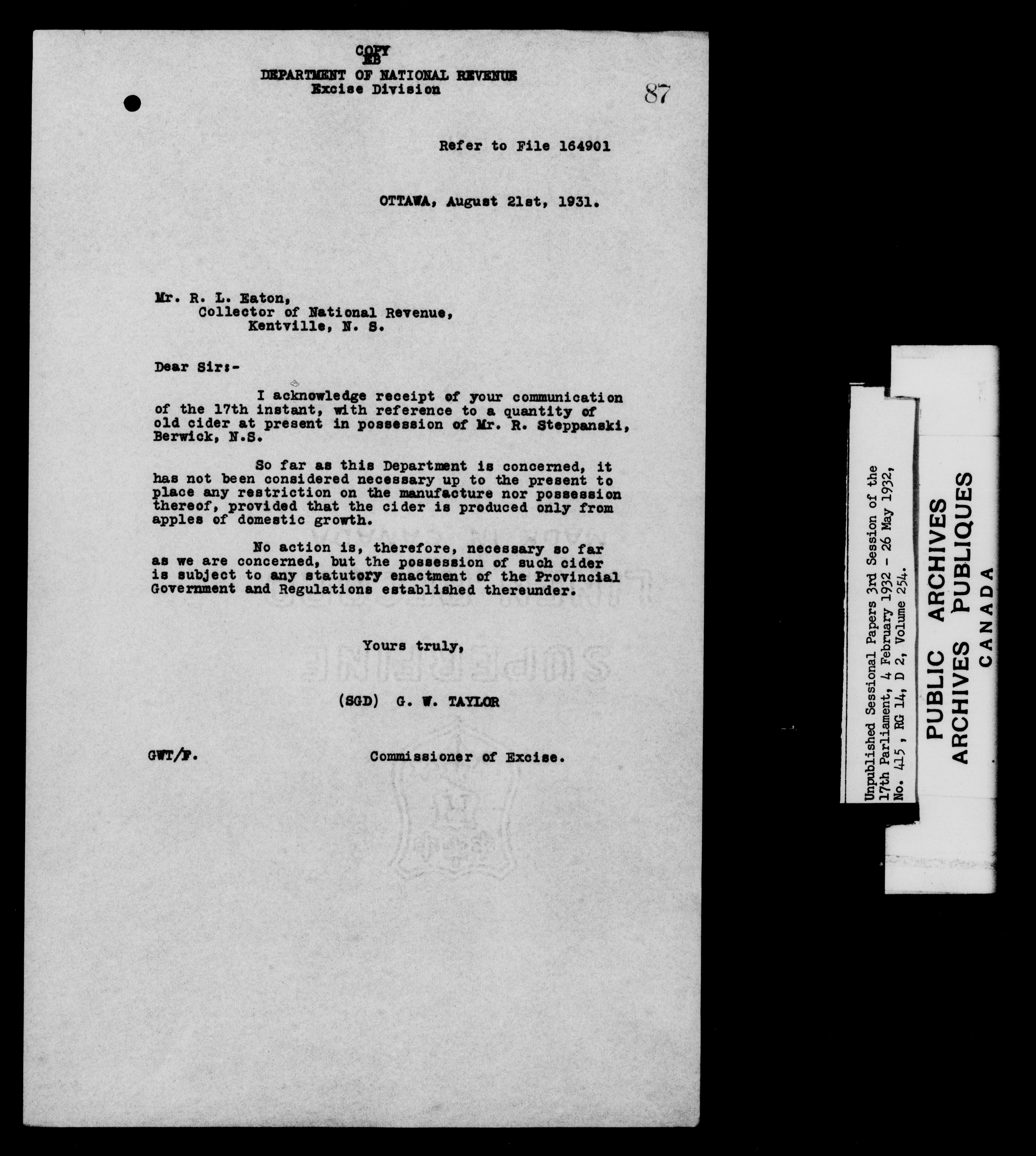 COPY
EB
DEPARTMENT OF NATIONAL REVENUE
Excise Division

87

Refer to File 164901

OTTAWA, August 21st, 1931.

Mr. R. L. Eaton,
Collector of National Revenue,
Kentville, N. S.

Dear Sir:-

I acknowledge receipt of your communication of the 17th instant, with reference to a quantity of old cider at present in possession of Mr. R. Steppanski, Berwick, N.S.

So far as this Department is concerned, it has not been considered necessary up to the present to place any restriction on the manufacture nor possession thereof, provided that the cider is produced only from apples of domestic growth.

No action is, therefore, necessary so far as we are concerned, but the possession of such cider is subject to any statutory enactment of the Provincial Government and Regulations established thereunder.

Yours truly,

(SGD) G. W. TAYLOR

GWT/F.

Commissioner of Excise.

Unpublished Sessional Papers 3rd Session of the 17th Parliament, 4 February 1932 - 26 May 1932, No. 415, RG 14, D 2, Volume 254.

PUBLIC ARCHIVES
ARCHIVES PUBLIQUES
CANADA